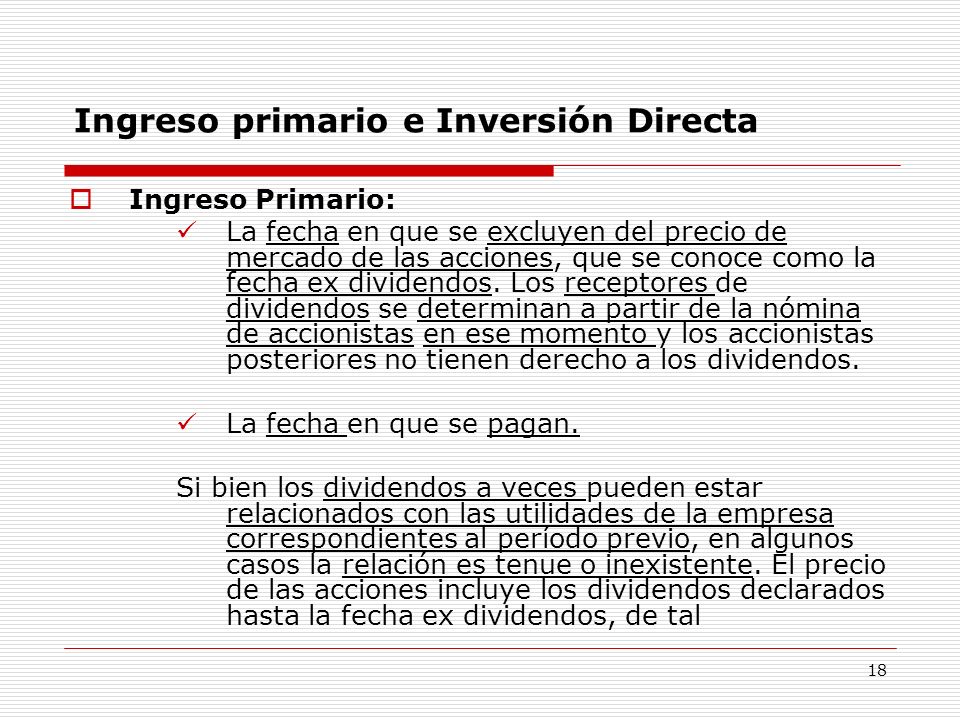 Ingreso primario e Inversión Directa

Ingreso Primario:

La fecha en que se excluyen del precio de mercado de las acciones, que se conoce como la fecha ex dividendos. Los receptores de dividendos se determinan a partir de la nómina de accionistas en ese momento y los accionistas posteriores no tienen derecho a los dividendos.

La fecha en que se pagan.

Si bien los dividendos a veces pueden estar relacionados con las utilidades de la empresa correspondientes al período previo, en algunos casos la relación es tenue o inexistente. El precio de las acciones incluye los dividendos declarados hasta la fecha ex dividendos, de tal

18